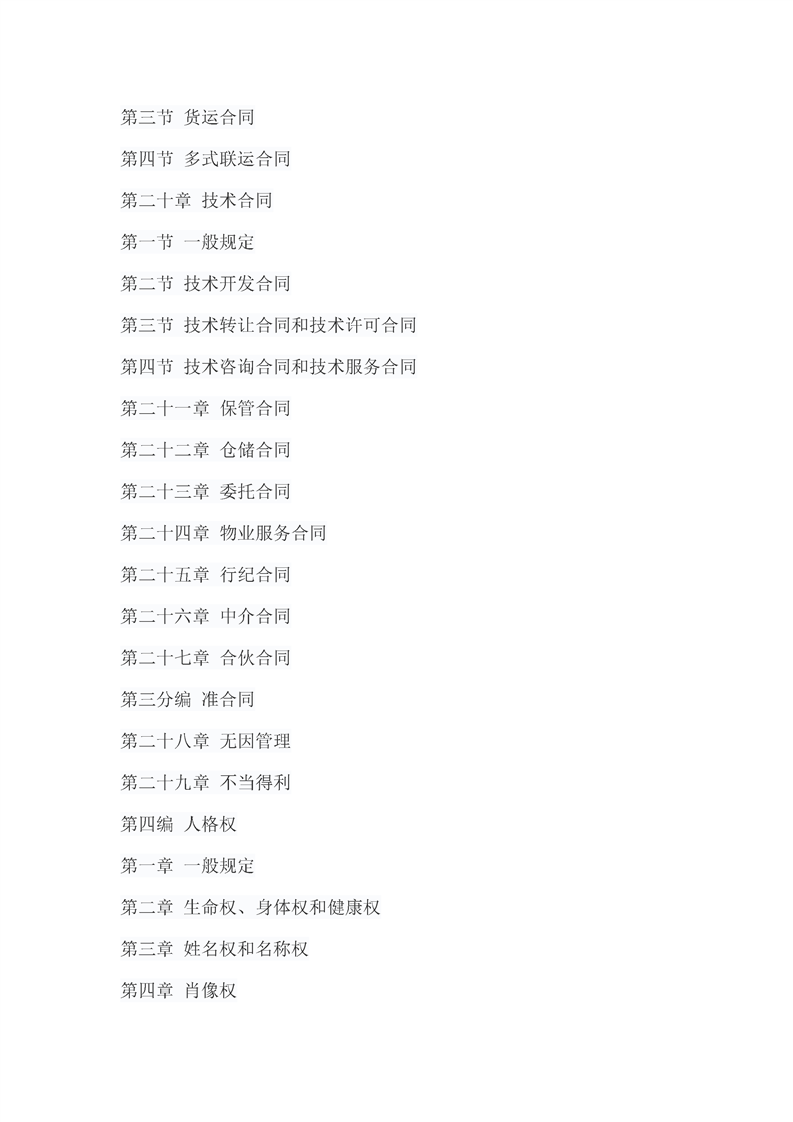 第三节 货运合同

第四节 多式联运合同

第二十章 技术合同

第一节 一般规定

第二节 技术开发合同

第三节 技术转让合同和技术许可合同

第四节 技术咨询合同和技术服务合同

第二十一章 保管合同

第二十二章 仓储合同

第二十三章 委托合同

第二十四章 物业服务合同

第二十五章 行纪合同

第二十六章 中介合同

第二十七章 合伙合同

第三分编 准合同

第二十八章 无因管理

第二十九章 不当得利

第四编 人格权

第一章 一般规定

第二章 生命权、身体权和健康权

第三章 姓名权和名称权

第四章 肖像权